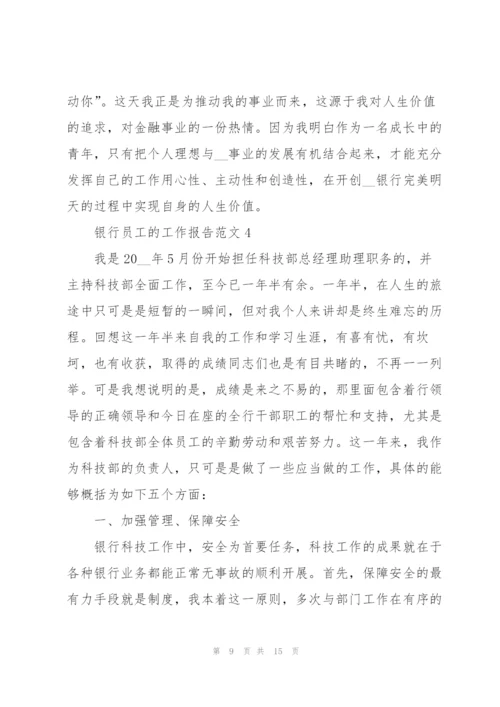 动你”。这天我正是为推动我的事业而来，这源于我对人生价值的追求，对金融事业的一份热情。因为我明白作为一名成长中的青年，只有把个人理想与__事业的发展有机结合起来，才能充分发挥自己的工作用心性、主动性和创造性，在开创__银行完美明天的过程中实现自身的人生价值。

银行员工的工作报告范文 4

我是 20__年 5 月份开始担任科技部总经理助理职务的，并主持科技部全面工作，至今已一年半有余。一年半，在人生的旅途中只可是是短暂的一瞬间，但对我个人来讲却是终生难忘的历程。回想这一年半来自我的工作和学习生涯，有喜有忧，有坎坷，也有收获，取得的成绩同志们也是有目共睹的，不再一一列举。可是我想说明的是，成绩是来之不易的，那里面包含着行领导的正确领导和今日在座的全行干部职工的帮忙和支持，尤其是包含着科技部全体员工的辛勤劳动和艰苦努力。这一年来，我作为科技部的负责人，只可是是做了一些应当做的工作，具体的能够概括为如下五个方面：

一、加强管理、保障安全

银行科技工作中，安全为首要任务，科技工作的成果就在于各种银行业务都能正常无事故的顺利开展。首先，保障安全的最有力手段就是制度，我本着这一原则，多次与部门工作在有序的

第 9 页 共 15 页